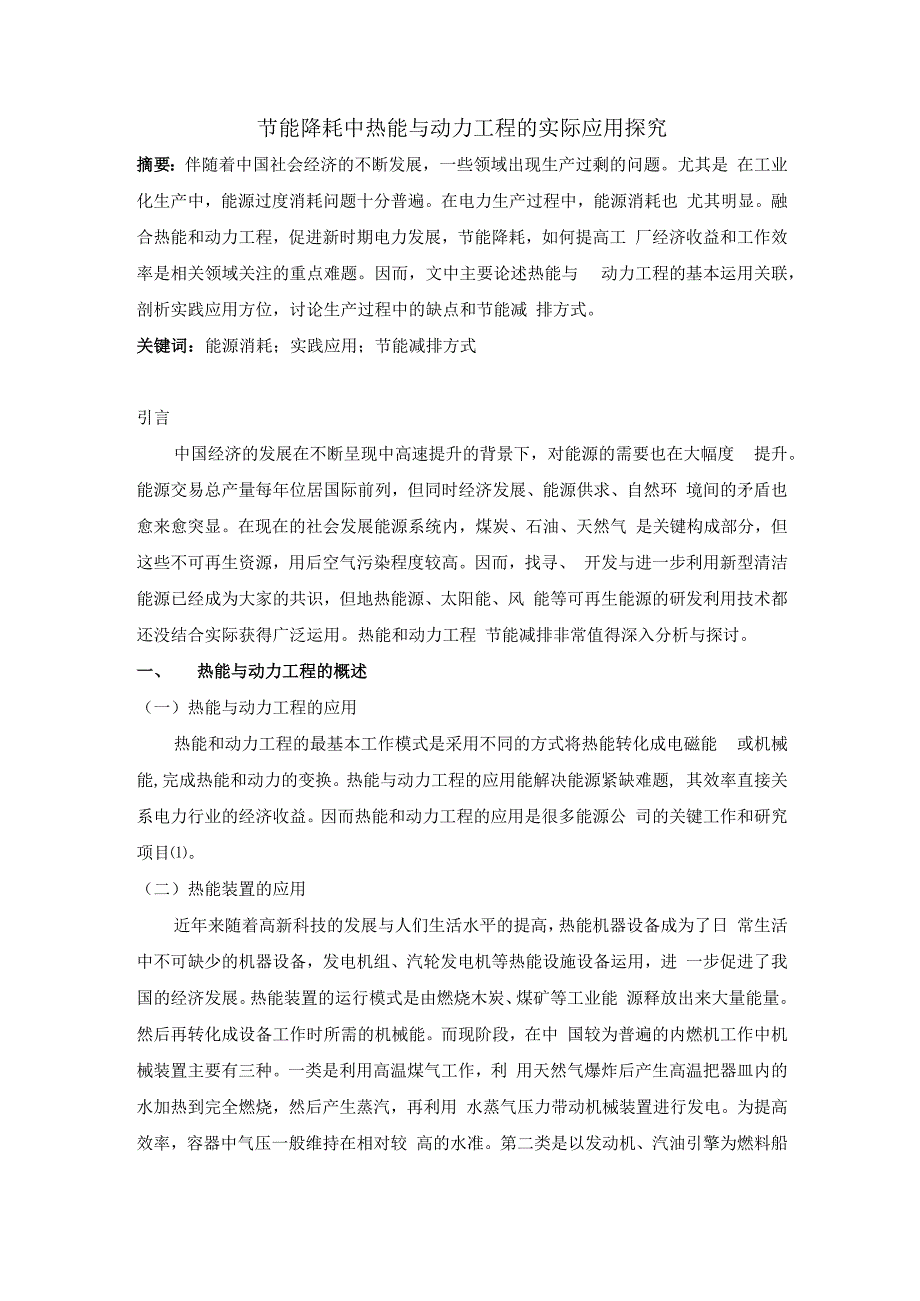 节能降耗中热能与动力工程的实际应用探究

摘要：伴随着中国社会经济的不断发展，一些领域出现生产过剩的问题。尤其是 在工业化生产中，能源过度消耗问题十分普遍。在电力生产过程中，能源消耗也 尤其明显。融合热能和动力工程，促进新时期电力发展，节能降耗，如何提高工 厂经济收益和工作效率是相关领域关注的重点难题。因而，文中主要论述热能与 动力工程的基本运用关联，剖析实践应用方位，讨论生产过程中的缺点和节能减 排方式。

关键词：能源消耗；实践应用；节能减排方式

引言

中国经济的发展在不断呈现中高速提升的背景下，对能源的需要也在大幅度 提升。能源交易总产量每年位居国际前列，但同时经济发展、能源供求、自然环 境间的矛盾也愈来愈突显。在现在的社会发展能源系统内，煤炭、石油、天然气 是关键构成部分，但这些不可再生资源，用后空气污染程度较高。因而，找寻、 开发与进一步利用新型清洁能源已经成为大家的共识，但地热能源、太阳能、风 能等可再生能源的研发利用技术都还没结合实际获得广泛运用。热能和动力工程 节能减排非常值得深入分析与探讨。

一、 热能与动力工程的概述

（一）热能与动力工程的应用

热能和动力工程的最基本工作模式是采用不同的方式将热能转化成电磁能 或机械能,完成热能和动力的变换。热能与动力工程的应用能解决能源紧缺难题, 其效率直接关系电力行业的经济收益。因而热能和动力工程的应用是很多能源公 司的关键工作和研究项目⑴。

（二）热能装置的应用

近年来随着高新科技的发展与人们生活水平的提高，热能机器设备成为了日 常生活中不可缺少的机器设备，发电机组、汽轮发电机等热能设施设备运用，进 一步促进了我国的经济发展。热能装置的运行模式是由燃烧木炭、煤矿等工业能 源释放出来大量能量。然后再转化成设备工作时所需的机械能。而现阶段，在中 国较为普遍的内燃机工作中机械装置主要有三种。一类是利用高温煤气工作，利 用天然气爆炸后产生高温把器皿内的水加热到完全燃烧，然后产生蒸汽，再利用 水蒸气压力带动机械装置进行发电。为提高效率，容器中气压一般维持在相对较 高的水准。第二类是以发动机、汽油引擎为燃料船